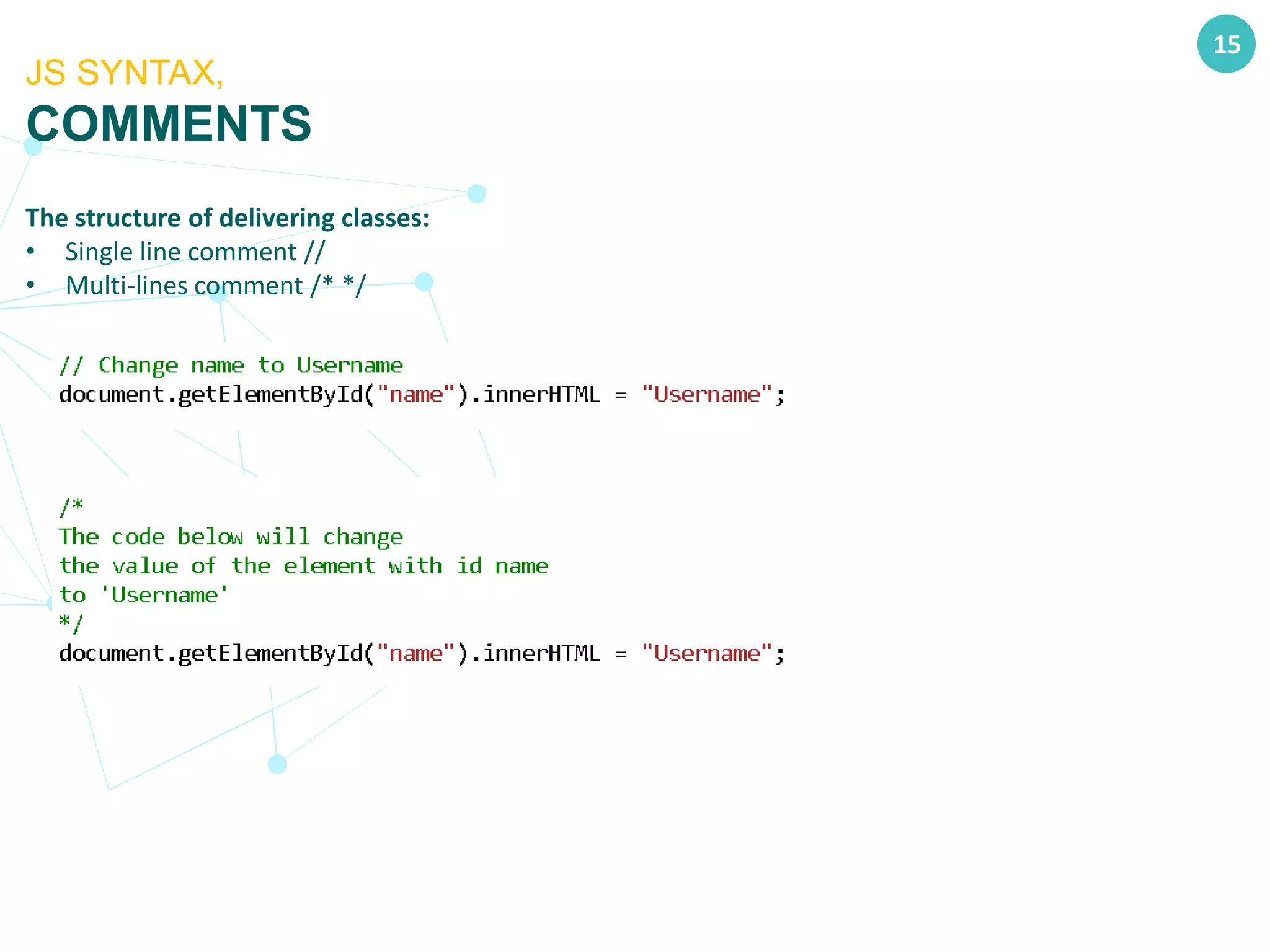 15

JS SYNTAX,
COMMENTS

The structure of delivering classes:
• Single line comment //
• Multi-lines comment /* */

// Change name to Username
document.getElementById("name").innerHTML = "Username";

/*
The code below will change
the value of the element with id name
to 'Username'
*/
document.getElementById("name").innerHTML = "Username";